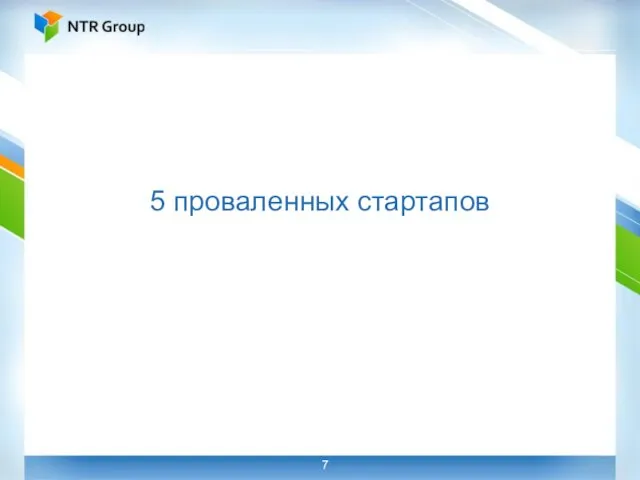 NTR Group

5 проваленных стартапов

7